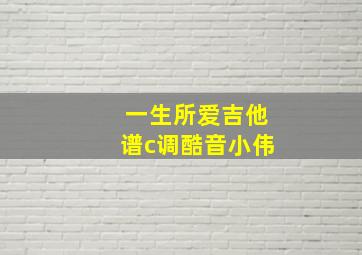 一生所爱吉他
谱c调酷音小伟